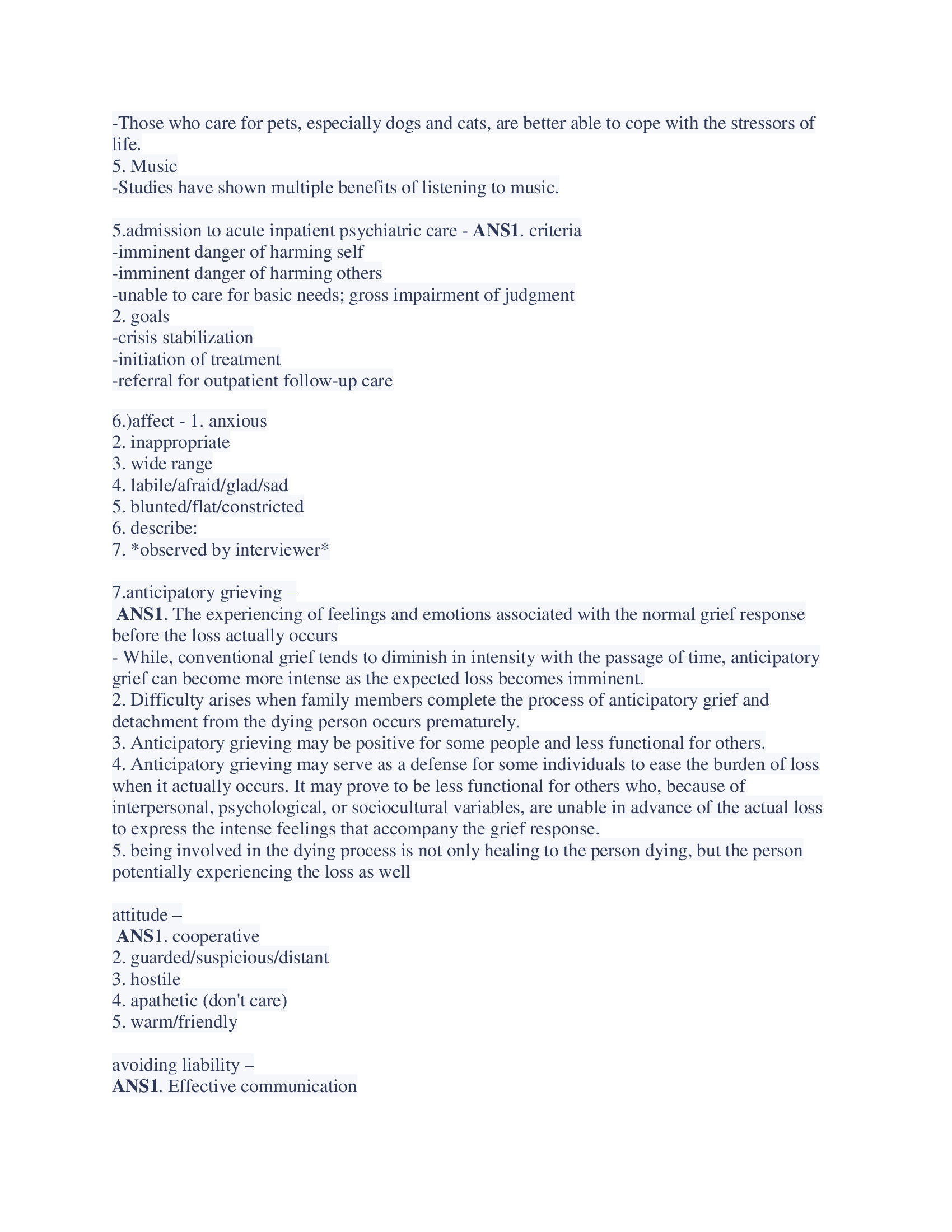 -Those who care for pets, especially dogs and cats, are better able to cope with the stressors of life.
5. Music
-Studies have shown multiple benefits of listening to music.

5.admission to acute inpatient psychiatric care - ANS1. criteria
-imminent danger of harming self
-imminent danger of harming others
-unable to care for basic needs; gross impairment of judgment
2. goals
-crisis stabilization
-initiation of treatment
-referral for outpatient follow-up care

6.)affect - 1. anxious
2. inappropriate
3. wide range
4. labile/afraid/glad/sad
5. blunted/flat/constricted
6. describe:
7. *observed by interviewer*

7.anticipatory grieving –
ANS1. The experiencing of feelings and emotions associated with the normal grief response before the loss actually occurs
- While, conventional grief tends to diminish in intensity with the passage of time, anticipatory grief can become more intense as the expected loss becomes imminent.
2. Difficulty arises when family members complete the process of anticipatory grief and detachment from the dying person occurs prematurely.
3. Anticipatory grieving may be positive for some people and less functional for others.
4. Anticipatory grieving may serve as a defense for some individuals to ease the burden of loss when it actually occurs. It may prove to be less functional for others who, because of interpersonal, psychological, or sociocultural variables, are unable in advance of the actual loss to express the intense feelings that accompany the grief response.
5. being involved in the dying process is not only healing to the person dying, but the person potentially experiencing the loss as well

attitude –
ANS1. cooperative
2. guarded/suspicious/distant
3. hostile
4. apathetic (don't care)
5. warm/friendly

avoiding liability –
ANS1. Effective communication